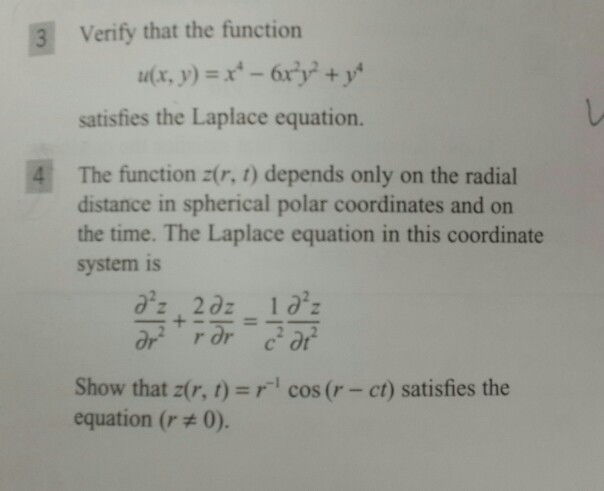 3 Verify that the function

$u(x, y) = x^4 - 6x^2y^2 + y^4$

satisfies the Laplace equation.

4 The function $z(r, t)$ depends only on the radial distance in spherical polar coordinates and on the time. The Laplace equation in this coordinate system is

$\frac{\partial^2 z}{\partial r^2} + \frac{2}{r}\frac{\partial z}{\partial r} = \frac{1}{c^2}\frac{\partial^2 z}{\partial t^2}$

Show that $z(r, t) = r^{-1} \cos(r - ct)$ satisfies the equation $(r \neq 0)$.